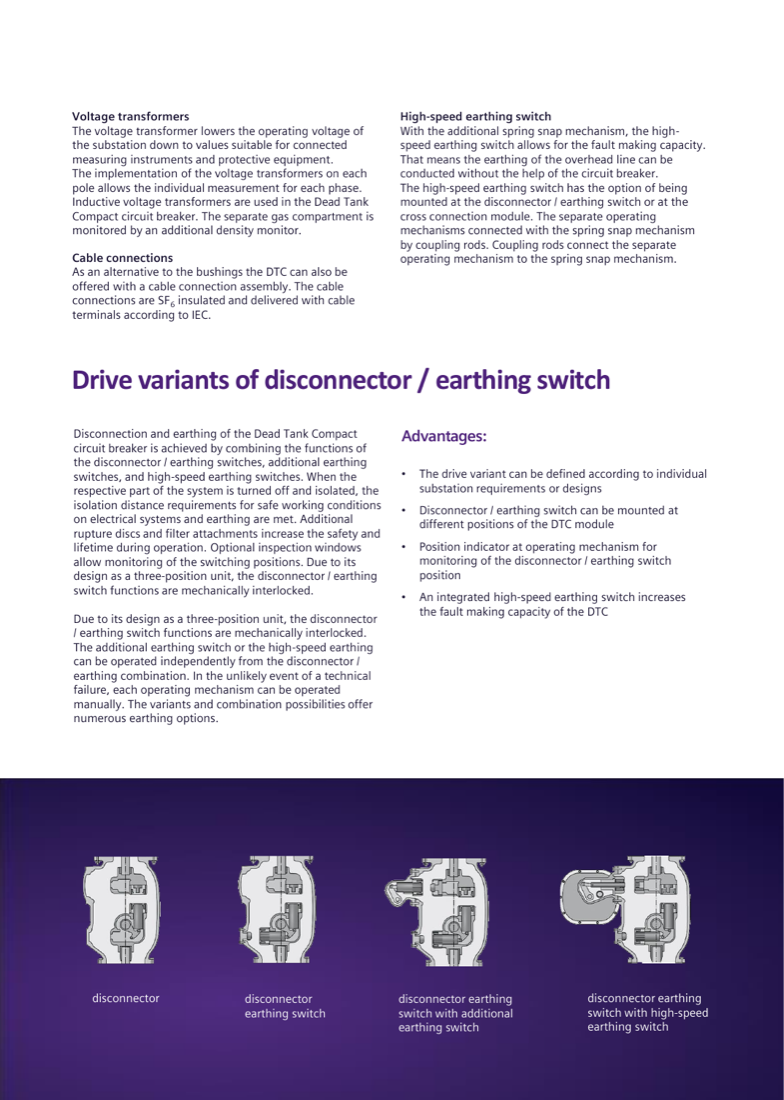 Voltage transformers
The voltage transformer lowers the operating voltage of the substation down to values suitable for connected measuring instruments and protective equipment.
The implementation of the voltage transformers on each pole allows the individual measurement for each phase. Inductive voltage transformers are used in the Dead Tank Compact circuit breaker. The separate gas compartment is monitored by an additional density monitor.

Cable connections
As an alternative to the bushings the DTC can also be offered with a cable connection assembly. The cable connections are $SF_6$ insulated and delivered with cable terminals according to IEC.

High-speed earthing switch
With the additional spring snap mechanism, the high-speed earthing switch allows for the fault making capacity. That means the earthing of the overhead line can be conducted without the help of the circuit breaker.
The high-speed earthing switch has the option of being mounted at the disconnector / earthing switch or at the cross connection module. The separate operating mechanisms connected with the spring snap mechanism by coupling rods. Coupling rods connect the separate operating mechanism to the spring snap mechanism.

Drive variants of disconnector / earthing switch

Disconnection and earthing of the Dead Tank Compact circuit breaker is achieved by combining the functions of the disconnector / earthing switches, additional earthing switches, and high-speed earthing switches. When the respective part of the system is turned off and isolated, the isolation distance requirements for safe working conditions on electrical systems and earthing are met. Additional rupture discs and filter attachments increase the safety and lifetime during operation. Optional inspection windows allow monitoring of the switching positions. Due to its design as a three-position unit, the disconnector / earthing switch functions are mechanically interlocked.

Due to its design as a three-position unit, the disconnector / earthing switch functions are mechanically interlocked. The additional earthing switch or the high-speed earthing can be operated independently from the disconnector / earthing combination. In the unlikely event of a technical failure, each operating mechanism can be operated manually. The variants and combination possibilities offer numerous earthing options.

Advantages:

• The drive variant can be defined according to individual substation requirements or designs
• Disconnector / earthing switch can be mounted at different positions of the DTC module
• Position indicator at operating mechanism for monitoring of the disconnector / earthing switch position
• An integrated high-speed earthing switch increases the fault making capacity of the DTC

disconnector

disconnector
earthing switch

disconnector earthing switch with additional earthing switch

disconnector earthing switch with high-speed earthing switch